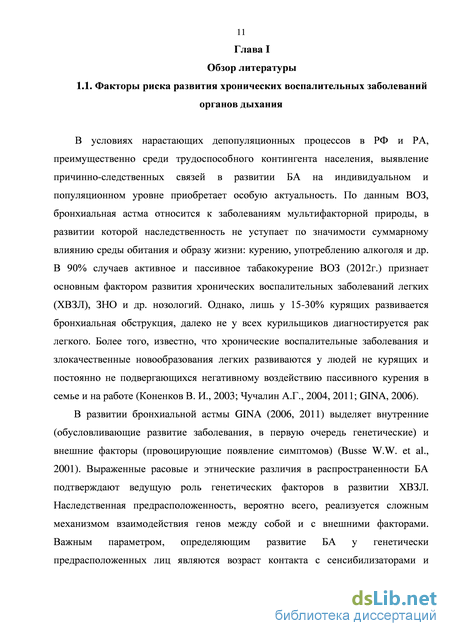 11

Глава I

Обзор литературы

1.1. Факторы риска развития хронических воспалительных заболеваний органов дыхания

В условиях нарастающих депопуляционных процессов в РФ и РА, преимущественно среди трудоспособного контингента населения, выявление причинно-следственных связей в развитии БА на индивидуальном и популяционном уровне приобретает особую актуальность. По данным ВОЗ, бронхиальная астма относится к заболеваниям мультифакторной природы, в развитии которой наследственность не уступает по значимости суммарному влиянию среды обитания и образу жизни: курению, употреблению алкоголя и др. В 90% случаев активное и пассивное табакокурение ВОЗ (2012г.) признает основным фактором развития хронических воспалительных заболеваний легких (ХВЗЛ), ЗНО и др. нозологий. Однако, лишь у 15-30% курящих развивается бронхиальная обструкция, далеко не у всех курильщиков диагностируется рак легкого. Более того, известно, что хронические воспалительные заболевания и злокачественные новообразования легких развиваются у людей не курящих и постоянно не подвергающихся негативному воздействию пассивного курения в семье и на работе (Коненков В. И., 2003; Чучалин А.Г., 2004, 2011; GINA, 2006).

В развитии бронхиальной астмы GINA (2006, 2011) выделяет внутренние (обусловливающие развитие заболевания, в первую очередь генетические) и внешние факторы (провоцирующие появление симптомов) (Busse W.W. et al., 2001). Выраженные расовые и этнические различия в распространенности БА подтверждают ведущую роль генетических факторов в развитии ХВЗЛ. Наследственная предрасположенность, вероятно всего, реализуется сложным механизмом взаимодействия генов между собой и с внешними факторами. Важным параметром, определяющим развитие БА у генетически предрасположенных лиц являются возраст контакта с сенсибилизаторами и

dsLib.net
библиотека диссертаций